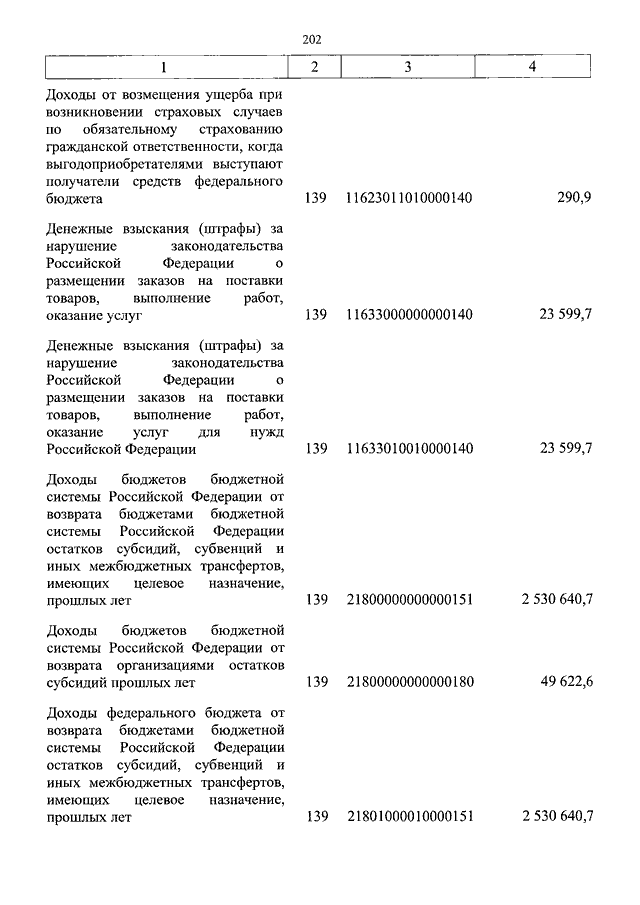 202

| 1 | 2 | 3 | 4 |
|---|---|---|---|
| Доходы от возмещения ущерба при возникновении страховых случаев по обязательному страхованию гражданской ответственности, когда выгодоприобретателями выступают получатели средств федерального бюджета | 139 | 11623011010000140 | 290,9 |
| Денежные взыскания (штрафы) за нарушение законодательства Российской Федерации о размещении заказов на поставки товаров, выполнение работ, оказание услуг | 139 | 11633000000000140 | 23 599,7 |
| Денежные взыскания (штрафы) за нарушение законодательства Российской Федерации о размещении заказов на поставки товаров, выполнение работ, оказание услуг для нужд Российской Федерации | 139 | 11633010010000140 | 23 599,7 |
| Доходы бюджетов бюджетной системы Российской Федерации от возврата бюджетами бюджетной системы Российской Федерации остатков субсидий, субвенций и иных межбюджетных трансфертов, имеющих целевое назначение, прошлых лет | 139 | 21800000000000151 | 2 530 640,7 |
| Доходы бюджетов бюджетной системы Российской Федерации от возврата организациями остатков субсидий прошлых лет | 139 | 21800000000000180 | 49 622,6 |
| Доходы федерального бюджета от возврата бюджетами бюджетной системы Российской Федерации остатков субсидий, субвенций и иных межбюджетных трансфертов, имеющих целевое назначение, прошлых лет | 139 | 21801000010000151 | 2 530 640,7 |